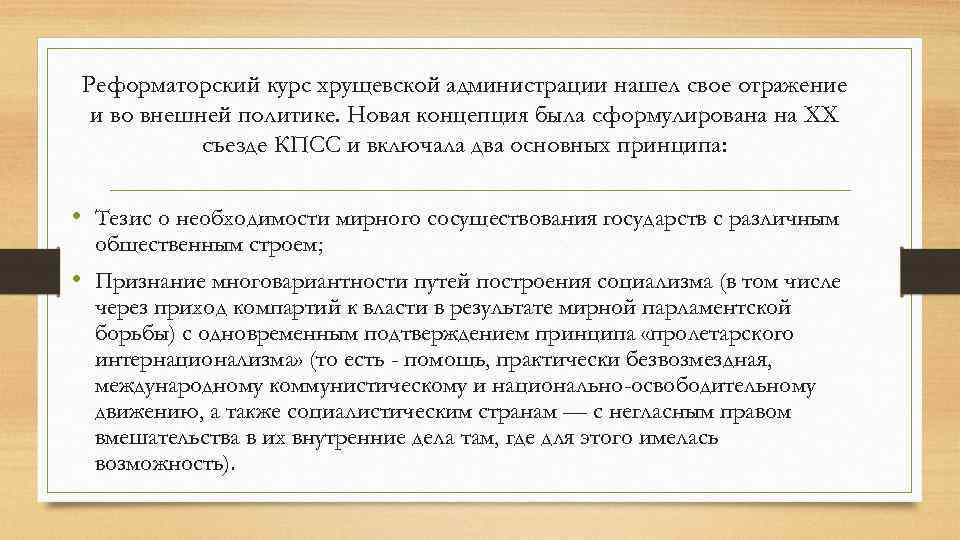 Реформаторский курс хрущевской администрации нашел свое отражение и во внешней политике. Новая концепция была сформулирована на XX съезде КПСС и включала два основных принципа:

• Тезис о необходимости мирного сосуществования государств с различным общественным строем;

• Признание многовариантности путей построения социализма (в том числе через приход компартий к власти в результате мирной парламентской борьбы) с одновременным подтверждением принципа «пролетарского интернационализма» (то есть - помощь, практически безвозмездная, международному коммунистическому и национально-освободительному движению, а также социалистическим странам — с негласным правом вмешательства в их внутренние дела там, где для этого имелась возможность).